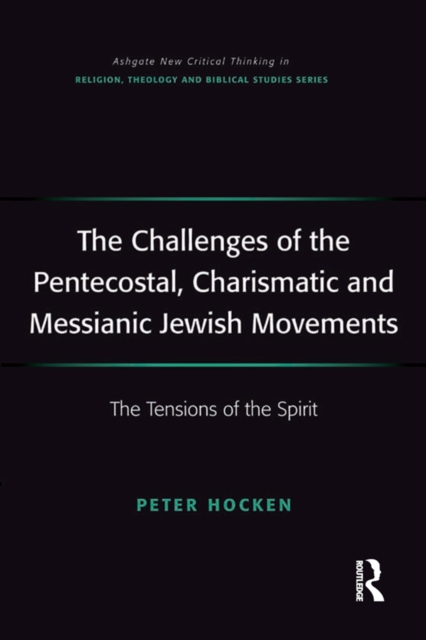 Ashgate New Critical Thinking in
RELIGION, THEOLOGY AND BIBLICAL STUDIES SERIES

The Challenges of the Pentecostal, Charismatic and Messianic Jewish Movements

The Tensions of the Spirit

PETER HOCKEN

ROUTLEDGE